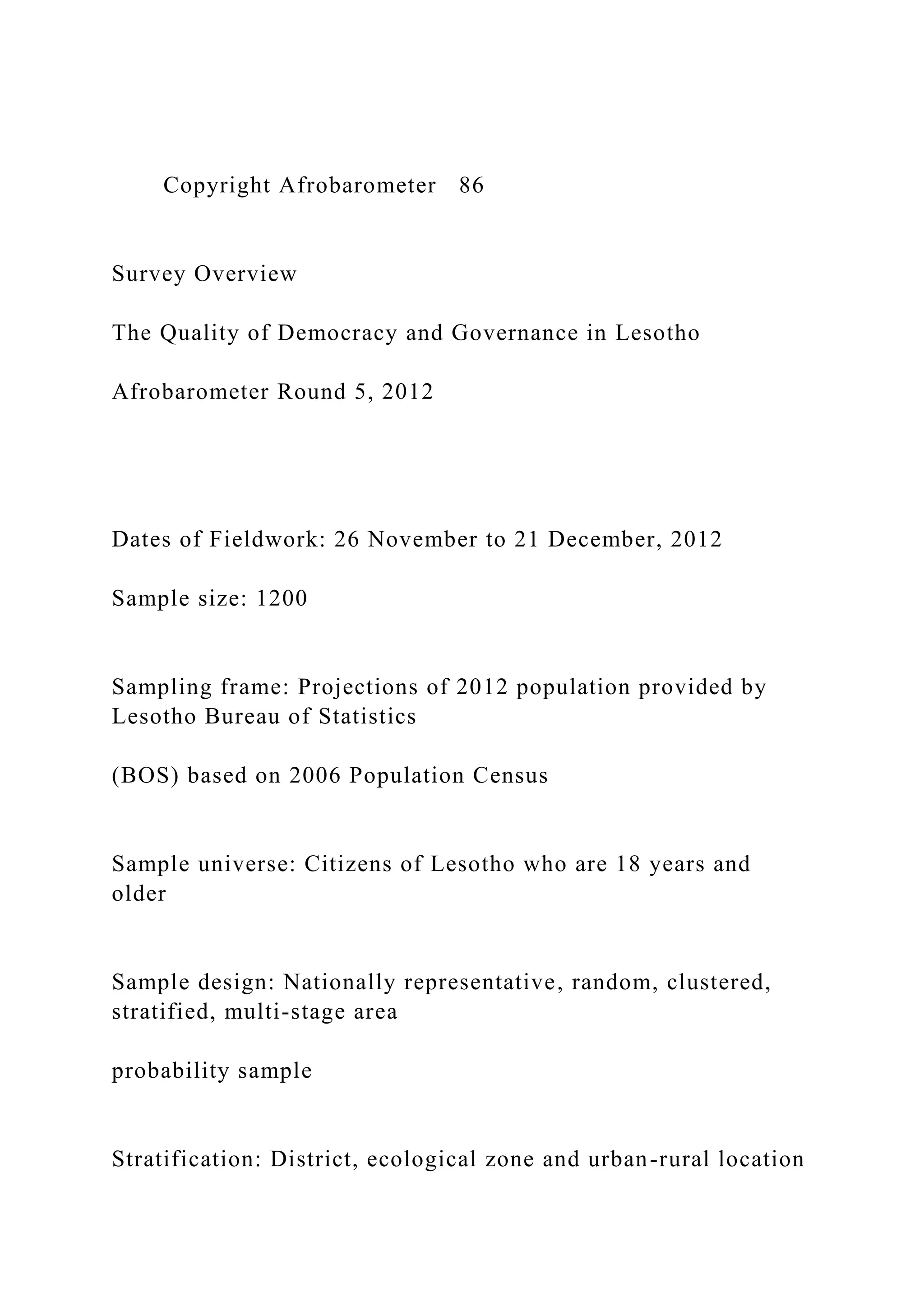 Copyright Afrobarometer 86

Survey Overview

The Quality of Democracy and Governance in Lesotho

Afrobarometer Round 5, 2012

Dates of Fieldwork: 26 November to 21 December, 2012

Sample size: 1200

Sampling frame: Projections of 2012 population provided by Lesotho Bureau of Statistics

(BOS) based on 2006 Population Census

Sample universe: Citizens of Lesotho who are 18 years and older

Sample design: Nationally representative, random, clustered, stratified, multi-stage area

probability sample

Stratification: District, ecological zone and urban-rural location